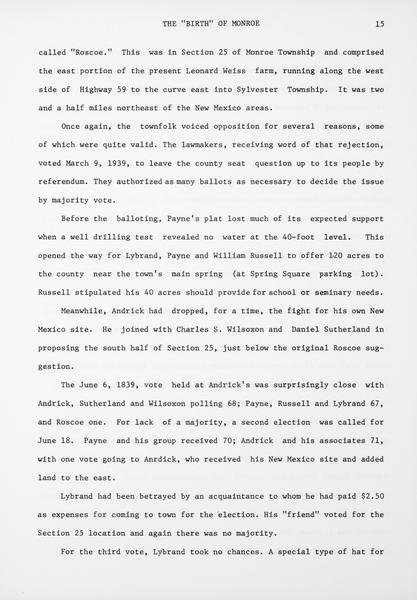 THE "BIRTH" OF MONROE 15

called "Roscoe." This was in Section 25 of Monroe Township and comprised the east portion of the present Leonard Weiss farm, running along the west side of Highway 59 to the curve east into Sylvester Township. It was two and a half miles northeast of the New Mexico areas.

Once again, the townfolk voiced opposition for several reasons, some of which were quite valid. The lawmakers, receiving word of that rejection, voted March 9, 1939, to leave the county seat question up to its people by referendum. They authorized as many ballots as necessary to decide the issue by majority vote.

Before the balloting, Payne's plat lost much of its expected support when a well drilling test revealed no water at the 40-foot level. This opened the way for Lybrand, Payne and William Russell to offer 120 acres to the county near the town's main spring (at Spring Square parking lot). Russell stipulated his 40 acres should provide for school or seminary needs.

Meanwhile, Andrick had dropped, for a time, the fight for his own New Mexico site. He joined with Charles S. Wilsoxon and Daniel Sutherland in proposing the south half of Section 25, just below the original Roscoe suggestion.

The June 6, 1839, vote held at Andrick's was surprisingly close with Andrick, Sutherland and Wilsoxon polling 68; Payne, Russell and Lybrand 67, and Roscoe one. For lack of a majority, a second election was called for June 18. Payne and his group received 70; Andrick and his associates 71, with one vote going to Anrdick, who received his New Mexico site and added land to the east.

Lybrand had been betrayed by an acquaintance to whom he had paid $2.50 as expenses for coming to town for the election. His "friend" voted for the Section 25 location and again there was no majority.

For the third vote, Lybrand took no chances. A special type of hat for